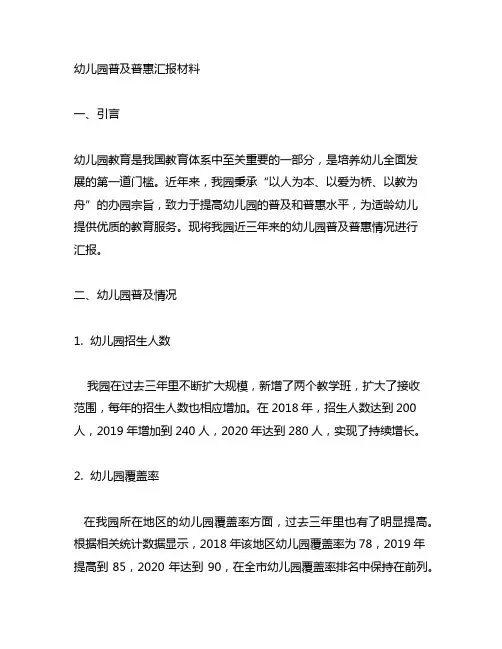 幼儿园普及普惠汇报材料

一、引言

幼儿园教育是我国教育体系中至关重要的一部分，是培养幼儿全面发展的第一道门槛。近年来，我园秉承“以人为本、以爱为桥、以教为舟”的办园宗旨，致力于提高幼儿园的普及和普惠水平，为适龄幼儿提供优质的教育服务。现将我园近三年来的幼儿园普及普惠情况进行汇报。

二、幼儿园普及情况

1. 幼儿园招生人数

我园在过去三年里不断扩大规模，新增了两个教学班，扩大了接收范围，每年的招生人数也相应增加。在 2018 年，招生人数达到 200 人，2019 年增加到 240 人，2020 年达到 280 人，实现了持续增长。

2. 幼儿园覆盖率

在我园所在地区的幼儿园覆盖率方面，过去三年里也有了明显提高。根据相关统计数据显示，2018 年该地区幼儿园覆盖率为 78，2019 年提高到 85，2020 年达到 90，在全市幼儿园覆盖率排名中保持在前列。